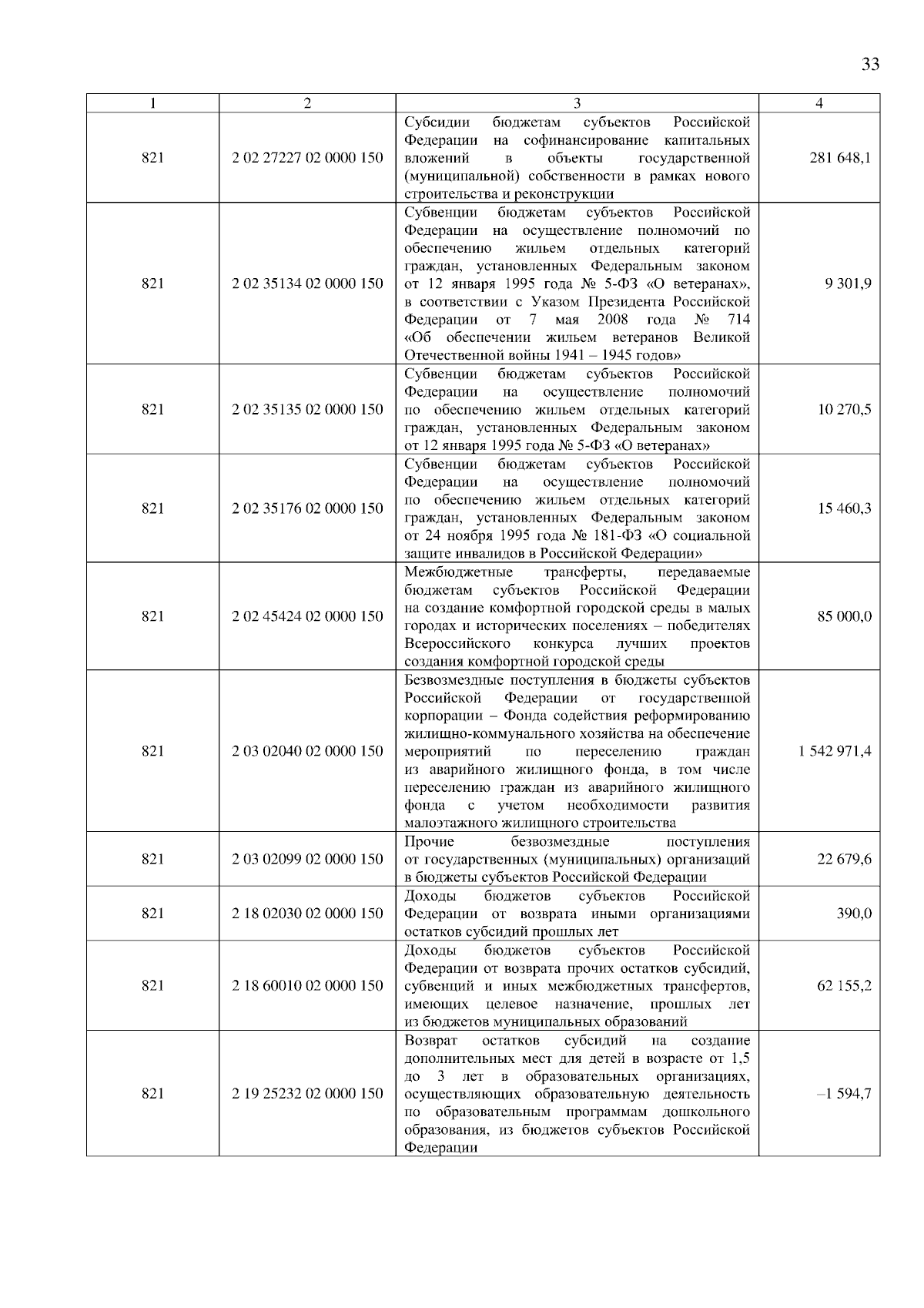 33

| 1 | 2 | 3 | 4 |
|---|---|---|---|
| 821 | 2 02 27227 02 0000 150 | Субсидии бюджетам субъектов Российской Федерации на софинансирование капитальных вложений в объекты государственной (муниципальной) собственности в рамках нового строительства и реконструкции | 281 648,1 |
| 821 | 2 02 35134 02 0000 150 | Субвенции бюджетам субъектов Российской Федерации на осуществление полномочий по обеспечению жильем отдельных категорий граждан, установленных Федеральным законом от 12 января 1995 года № 5-ФЗ «О ветеранах», в соответствии с Указом Президента Российской Федерации от 7 мая 2008 года № 714 «Об обеспечении жильем ветеранов Великой Отечественной войны 1941 – 1945 годов» | 9 301,9 |
| 821 | 2 02 35135 02 0000 150 | Субвенции бюджетам субъектов Российской Федерации на осуществление полномочий по обеспечению жильем отдельных категорий граждан, установленных Федеральным законом от 12 января 1995 года № 5-ФЗ «О ветеранах» | 10 270,5 |
| 821 | 2 02 35176 02 0000 150 | Субвенции бюджетам субъектов Российской Федерации на осуществление полномочий по обеспечению жильем отдельных категорий граждан, установленных Федеральным законом от 24 ноября 1995 года № 181-ФЗ «О социальной защите инвалидов в Российской Федерации» | 15 460,3 |
| 821 | 2 02 45424 02 0000 150 | Межбюджетные трансферты, передаваемые бюджетам субъектов Российской Федерации на создание комфортной городской среды в малых городах и исторических поселениях – победителях Всероссийского конкурса лучших проектов создания комфортной городской среды | 85 000,0 |
| 821 | 2 03 02040 02 0000 150 | Безвозмездные поступления в бюджеты субъектов Российской Федерации от государственной корпорации – Фонда содействия реформированию жилищно-коммунального хозяйства на обеспечение мероприятий по переселению граждан из аварийного жилищного фонда, в том числе переселению граждан из аварийного жилищного фонда с учетом необходимости развития малоэтажного жилищного строительства | 1 542 971,4 |
| 821 | 2 03 02099 02 0000 150 | Прочие безвозмездные поступления от государственных (муниципальных) организаций в бюджеты субъектов Российской Федерации | 22 679,6 |
| 821 | 2 18 02030 02 0000 150 | Доходы бюджетов субъектов Российской Федерации от возврата иными организациями остатков субсидий прошлых лет | 390,0 |
| 821 | 2 18 60010 02 0000 150 | Доходы бюджетов субъектов Российской Федерации от возврата прочих остатков субсидий, субвенций и иных межбюджетных трансфертов, имеющих целевое назначение, прошлых лет из бюджетов муниципальных образований | 62 155,2 |
| 821 | 2 19 25232 02 0000 150 | Возврат остатков субсидий на создание дополнительных мест для детей в возрасте от 1,5 до 3 лет в образовательных организациях, осуществляющих образовательную деятельность по образовательным программам дошкольного образования, из бюджетов субъектов Российской Федерации | –1 594,7 |